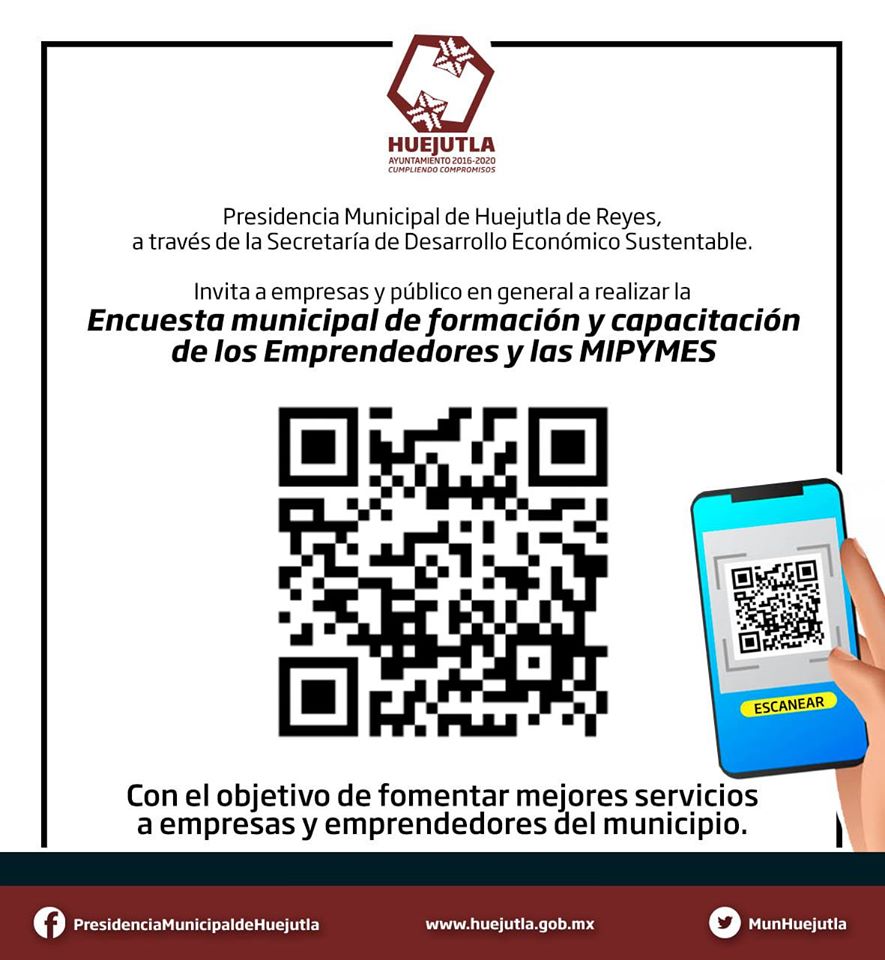 HUEJUTLA
AYUNTAMIENTO 2016-2020
CUMPLIENDO COMPROMISOS

Presidencia Municipal de Huejutla de Reyes,
a través de la Secretaría de Desarrollo Económico Sustentable.

Invita a empresas y público en general a realizar la
Encuesta municipal de formación y capacitación de los Emprendedores y las MIPYMES

ESCANEAR

Con el objetivo de fomentar mejores servicios a empresas y emprendedores del municipio.

PresidenciaMunicipaldeHuejutla

www.huejutla.gob.mx

MunHuejutla